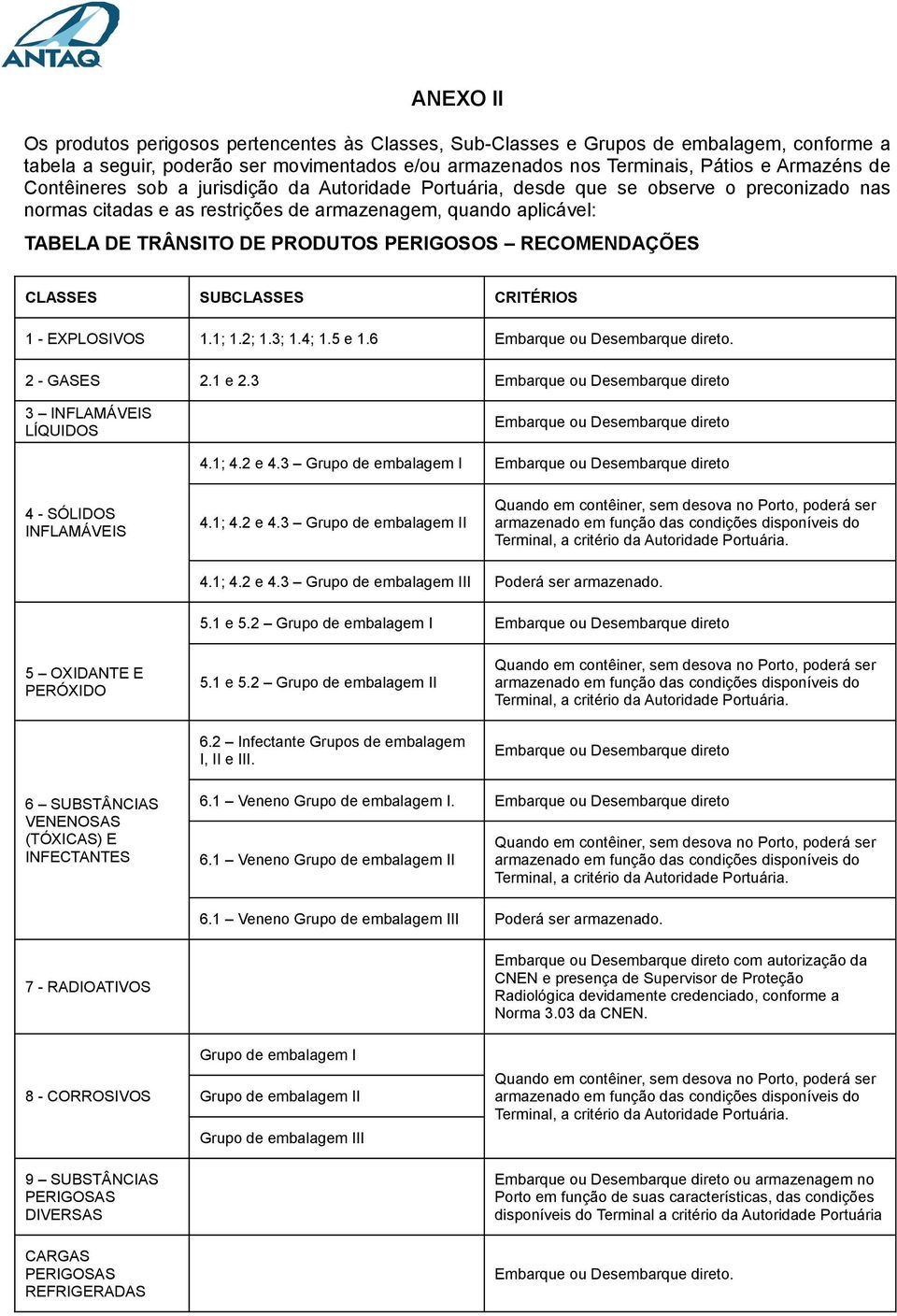 ANTAQ

ANEXO II

Os produtos perigosos pertencentes às Classes, Sub-Classes e Grupos de embalagem, conforme a tabela a seguir, poderão ser movimentados e/ou armazenados nos Terminais, Pátios e Armazéns de Contêineres sob a jurisdição da Autoridade Portuária, desde que se observe o preconizado nas normas citadas e as restrições de armazenagem, quando aplicável:

TABELA DE TRÂNSITO DE PRODUTOS PERIGOSOS – RECOMENDAÇÕES

| CLASSES | SUBCLASSES | CRITÉRIOS |
|---|---|---|
| 1 - EXPLOSIVOS | 1.1; 1.2; 1.3; 1.4; 1.5 e 1.6 | Embarque ou Desembarque direto. |
| 2 - GASES | 2.1 e 2.3 | Embarque ou Desembarque direto |
| 3 – INFLAMÁVEIS LÍQUIDOS | | Embarque ou Desembarque direto |
| 4 - SÓLIDOS INFLAMÁVEIS | 4.1; 4.2 e 4.3 – Grupo de embalagem I | Embarque ou Desembarque direto |
| | 4.1; 4.2 e 4.3 – Grupo de embalagem II | Quando em contêiner, sem desova no Porto, poderá ser armazenado em função das condições disponíveis do Terminal, a critério da Autoridade Portuária. |
| | 4.1; 4.2 e 4.3 – Grupo de embalagem III | Poderá ser armazenado. |
| 5 – OXIDANTE E PERÓXIDO | 5.1 e 5.2 – Grupo de embalagem I | Embarque ou Desembarque direto |
| | 5.1 e 5.2 – Grupo de embalagem II | Quando em contêiner, sem desova no Porto, poderá ser armazenado em função das condições disponíveis do Terminal, a critério da Autoridade Portuária. |
| 6 – SUBSTÂNCIAS VENENOSAS (TÓXICAS) E INFECTANTES | 6.2 – Infectante Grupos de embalagem I, II e III. | Embarque ou Desembarque direto |
| | 6.1 – Veneno Grupo de embalagem I. | Embarque ou Desembarque direto |
| | 6.1 – Veneno Grupo de embalagem II | Quando em contêiner, sem desova no Porto, poderá ser armazenado em função das condições disponíveis do Terminal, a critério da Autoridade Portuária. |
| | 6.1 – Veneno Grupo de embalagem III | Poderá ser armazenado. |
| 7 - RADIOATIVOS | | Embarque ou Desembarque direto com autorização da CNEN e presença de Supervisor de Proteção Radiológica devidamente credenciado, conforme a Norma 3.03 da CNEN. |
| 8 - CORROSIVOS | Grupo de embalagem I | Quando em contêiner, sem desova no Porto, poderá ser armazenado em função das condições disponíveis do Terminal, a critério da Autoridade Portuária. |
| | Grupo de embalagem II | |
| | Grupo de embalagem III | |
| 9 – SUBSTÂNCIAS PERIGOSAS DIVERSAS | | Embarque ou Desembarque direto ou armazenagem no Porto em função de suas características, das condições disponíveis do Terminal a critério da Autoridade Portuária |
| CARGAS PERIGOSAS REFRIGERADAS | | Embarque ou Desembarque direto. |